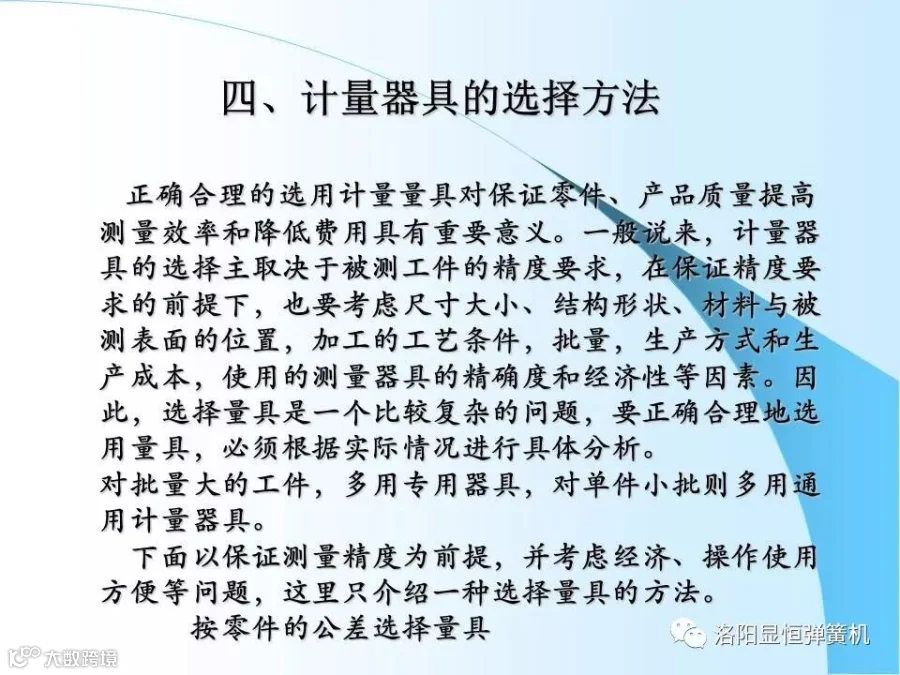 四、计量器具的选择方法

正确合理的选用计量量具对保证零件、产品质量提高测量效率和降低费用具有重要意义。一般说来，计量器具的选择主取决于被测工件的精度要求，在保证精度要求的前提下，也要考虑尺寸大小、结构形状、材料与被测表面的位置，加工的工艺条件，批量，生产方式和生产成本，使用的测量器具的精确度和经济性等因素。因此，选择量具是一个比较复杂的问题，要正确合理地选用量具，必须根据实际情况进行具体分析。

对批量大的工件，多用专用器具，对单件小批则多用通用计量器具。

下面以保证测量精度为前提，并考虑经济、操作使用方便等问题，这里只介绍一种选择量具的方法。

按零件的公差选择量具

洛阳显恒弹簧机

大数跨境